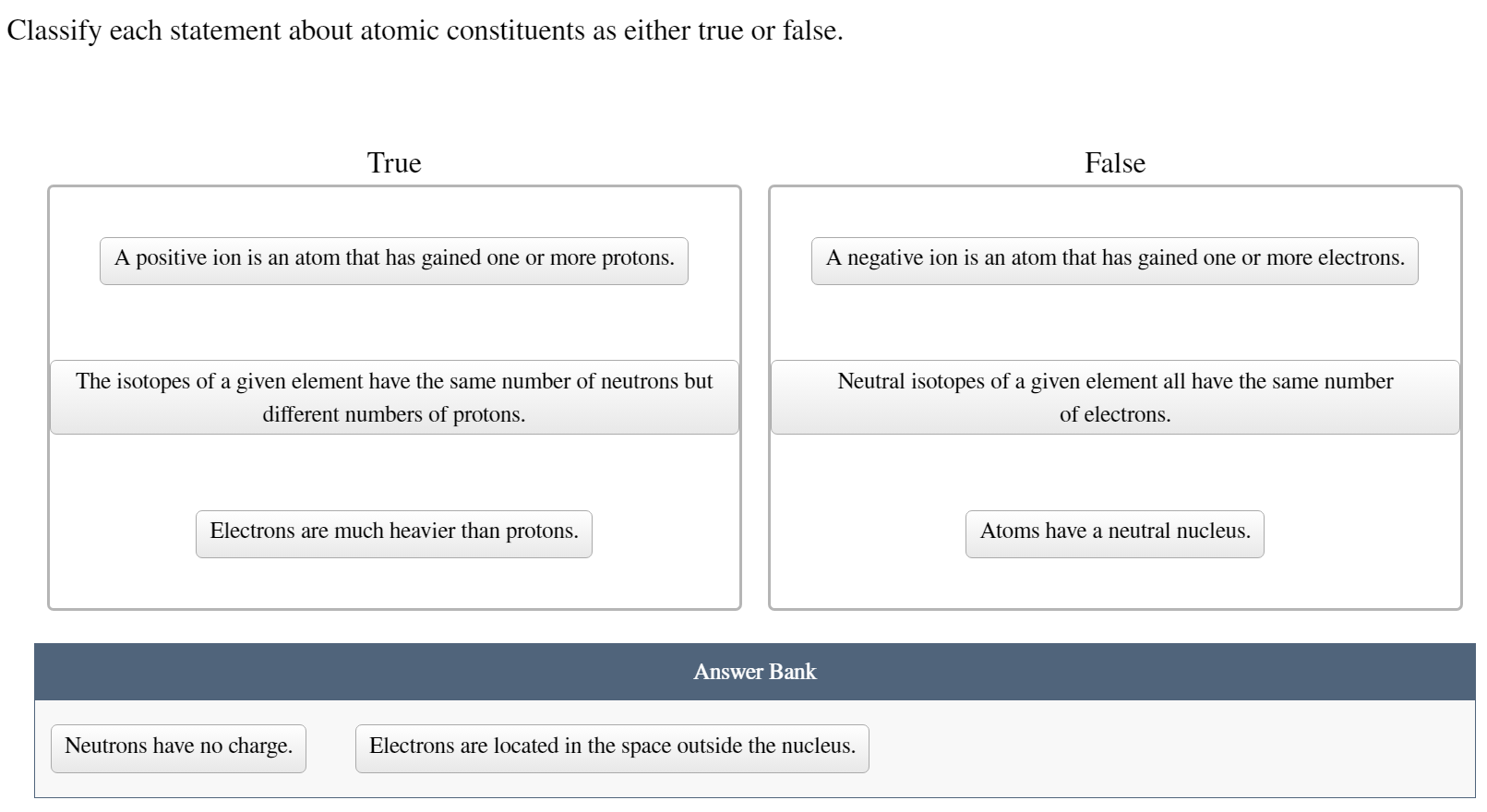 Classify each statement about atomic constituents as either true or false.

True

A positive ion is an atom that has gained one or more protons.

The isotopes of a given element have the same number of neutrons but different numbers of protons.

Electrons are much heavier than protons.

False

A negative ion is an atom that has gained one or more electrons.

Neutral isotopes of a given element all have the same number of electrons.

Atoms have a neutral nucleus.

Answer Bank

Neutrons have no charge.

Electrons are located in the space outside the nucleus.